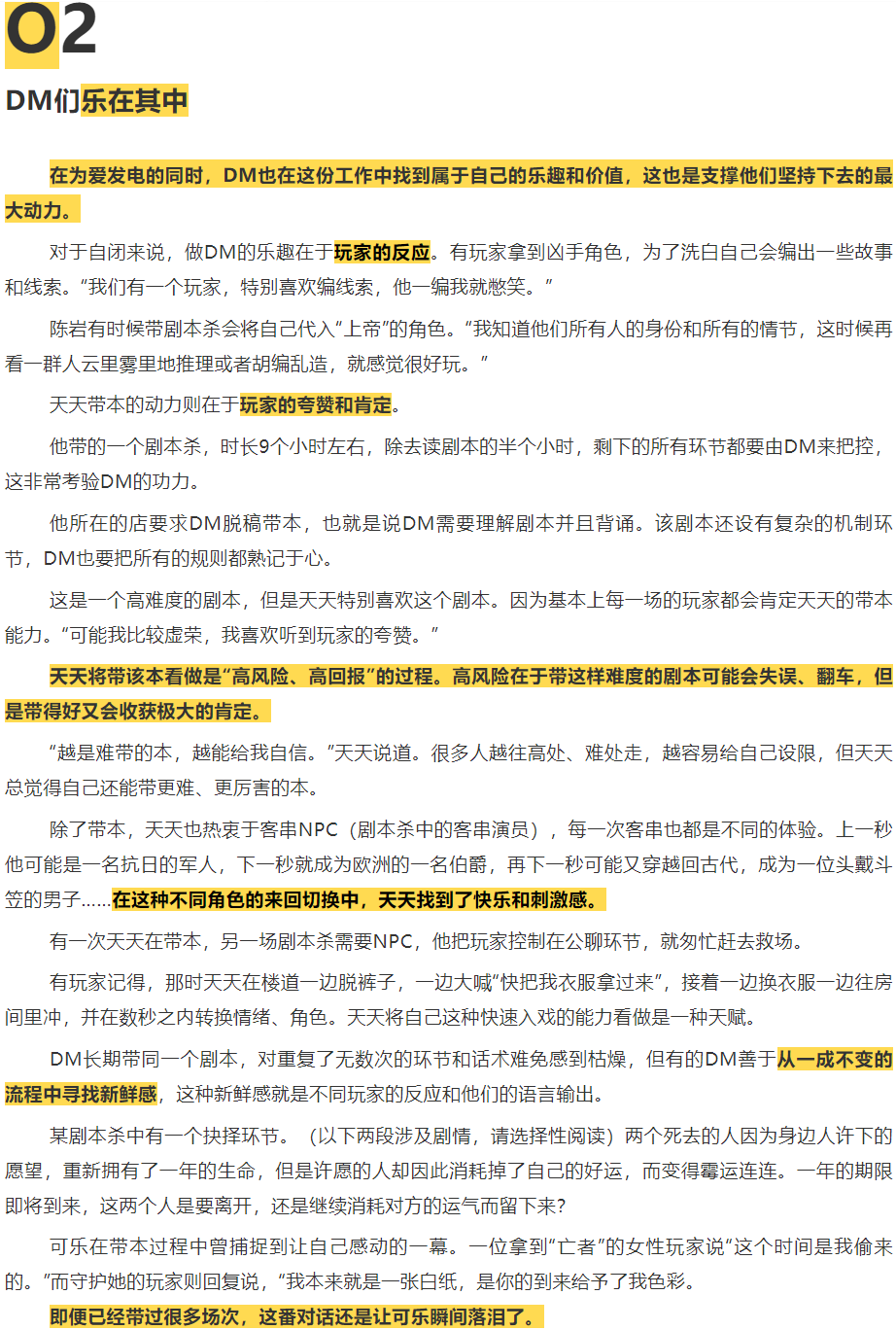 02

DM们乐在其中

在为爱发电的同时，DM也在这份工作中找到属于自己的乐趣和价值，这也是支撑他们坚持下去的最大动力。

对于自闭来说，做DM的乐趣在于玩家的反应。有玩家拿到凶手角色，为了洗白自己会编出一些故事和线索。“我们有一个玩家，特别喜欢编线索，他一编我就憋笑。”

陈岩有时候带剧本杀会将自己代入“上帝”的角色。“我知道他们所有人的身份和所有的情节，这时候再看一群人云里雾里地推理或者胡编乱造，就感觉很好玩。”

天天带本的动力则在于玩家的夸赞和肯定。

他带的一个剧本杀，时长9个小时左右，除去读剧本的半个小时，剩下的所有环节都要由DM来把控，这非常考验DM的功力。

他所在的店要求DM脱稿带本，也就是说DM需要理解剧本并且背诵。该剧本还设有复杂的机制环节，DM也要把所有的规则都熟记于心。

这是一个高难度的剧本，但是天天特别喜欢这个剧本。因为基本上每一场的玩家都会肯定天天的带本能力。“可能我比较虚荣，我喜欢听到玩家的夸赞。”

天天将带该本看做是“高风险、高回报”的过程。高风险在于带这样难度的剧本可能会失误、翻车，但是带得好又会收获极大的肯定。

“越是难带的本，越能给我自信。”天天说道。很多人越往高处、难处走，越容易给自己设限，但天天总觉得自己还能带更难、更厉害的本。

除了带本，天天也热衷于客串NPC（剧本杀中的客串演员），每一次客串也都是不同的体验。上一秒他可能是一名抗日的军人，下一秒就成为欧洲的一名伯爵，再下一秒可能又穿越回古代，成为一位头戴斗笠的男子……在这种不同角色的来回切换中，天天找到了快乐和刺激感。

有一次天天在带本，另一场剧本杀需要NPC，他把玩家控制在公聊环节，就匆忙赶去救场。

有玩家记得，那时天天在楼道一边脱裤子，一边大喊“快把我衣服拿过来”，接着一边换衣服一边往房间里冲，并在数秒之内转换情绪、角色。天天将自己这种快速入戏的能力看做是一种天赋。

DM长期带同一个剧本，对重复了无数次的环节和话术难免感到枯燥，但有的DM善于从一成不变的流程中寻找新鲜感，这种新鲜感就是不同玩家的反应和他们的语言输出。

某剧本杀中有一个抉择环节。（以下两段涉及剧情，请选择性阅读）两个死去的人因为身边人许下的愿望，重新拥有了一年的生命，但是许愿的人却因此消耗掉了自己的好运，而变得霉运连连。一年的期限即将到来，这两个人是要离开，还是继续消耗对方的运气而留下来?

可乐在带本过程中曾捕捉到让自己感动的一幕。一位拿到“亡者”的女性玩家说“这个时间是我偷来的。”而守护她的玩家则回复说，“我本来就是一张白纸，是你的到来给予了我色彩。

即便已经带过很多场次，这番对话还是让可乐瞬间落泪了。